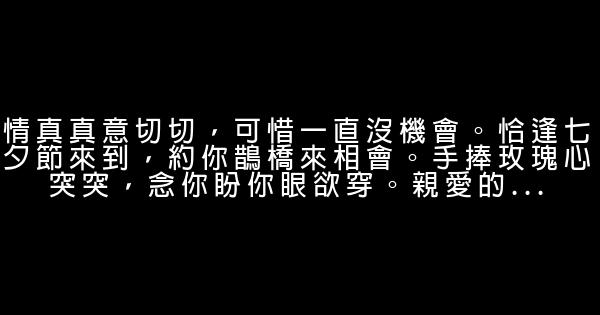 情真真意切切，可惜一直沒機會。恰逢七夕節來到，約你鵲橋來相會。手捧玫瑰心突突，念你盼你眼欲穿。親愛的...